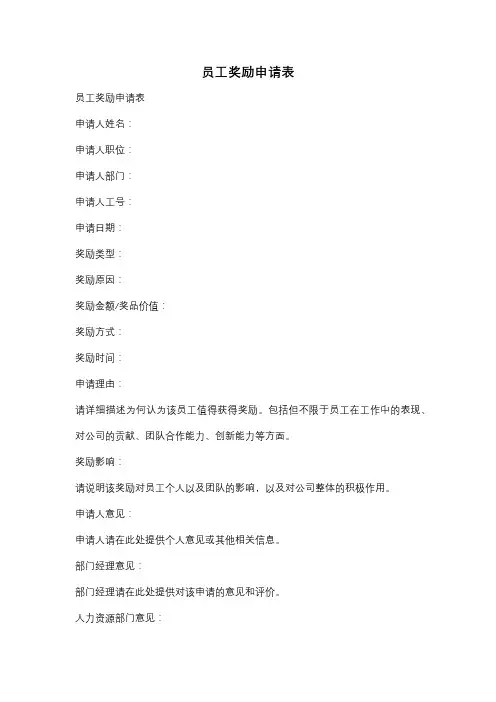 员工奖励申请表

员工奖励申请表

申请人姓名：

申请人职位：

申请人部门：

申请人工号：

申请日期：

奖励类型：

奖励原因：

奖励金额/奖品价值：

奖励方式：

奖励时间：

申请理由：

请详细描述为何认为该员工值得获得奖励。包括但不限于员工在工作中的表现、对公司的贡献、团队合作能力、创新能力等方面。

奖励影响：

请说明该奖励对员工个人以及团队的影响，以及对公司整体的积极作用。

申请人意见：

申请人请在此处提供个人意见或其他相关信息。

部门经理意见：

部门经理请在此处提供对该申请的意见和评价。

人力资源部门意见：